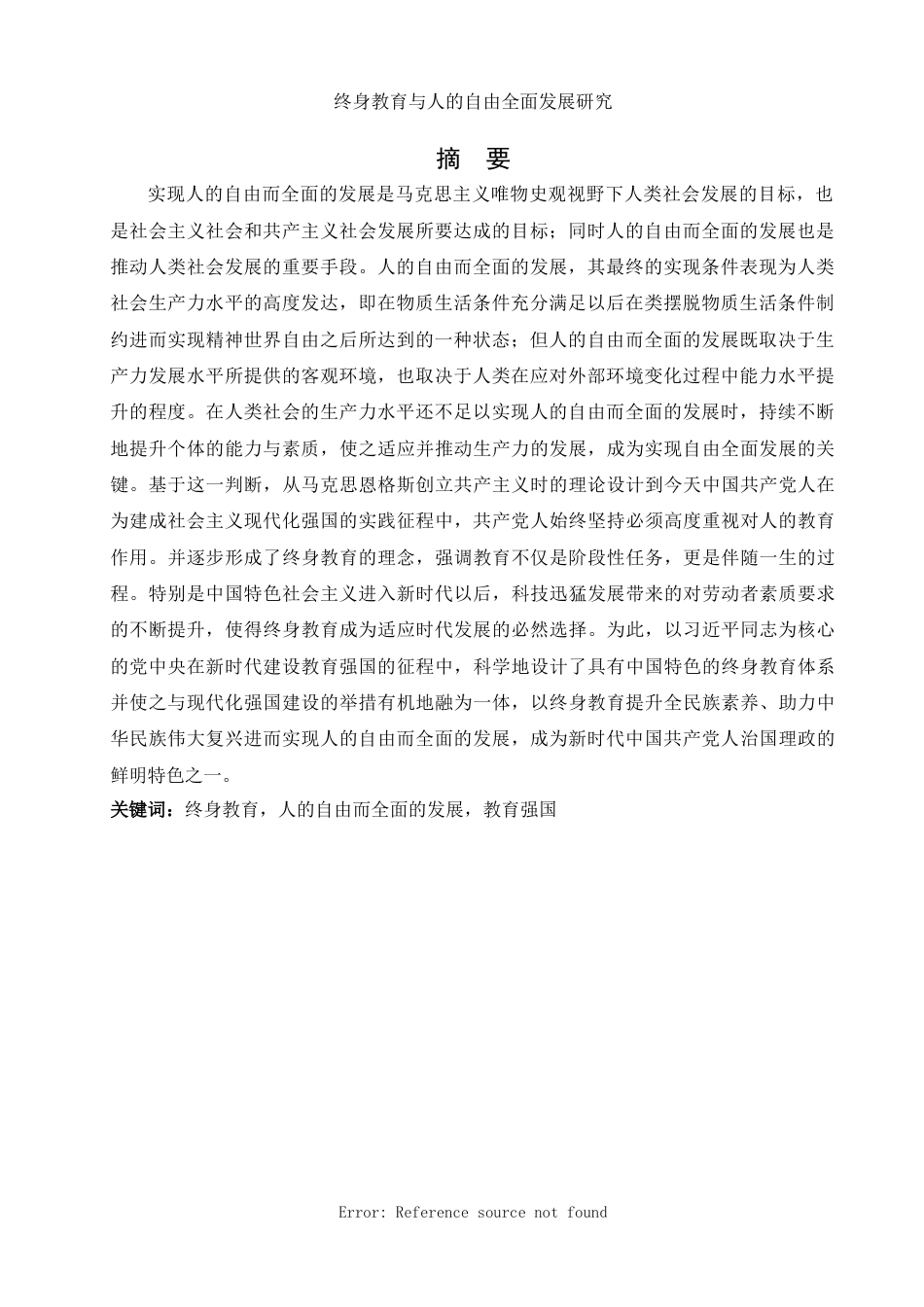 终身教育与人的自由全面发展研究

摘　要

实现人的自由而全面的发展是马克思主义唯物史观视野下人类社会发展的目标，也是社会主义社会和共产主义社会发展所要达成的目标；同时人的自由而全面的发展也是推动人类社会发展的重要手段。人的自由而全面的发展，其最终的实现条件表现为人类社会生产力水平的高度发达，即在物质生活条件充分满足以后在类摆脱物质生活条件制约进而实现精神世界自由之后所达到的一种状态；但人的自由而全面的发展既取决于生产力发展水平所提供的客观环境，也取决于人类在应对外部环境变化过程中能力水平提升的程度。在人类社会的生产力水平还不足以实现人的自由而全面的发展时，持续不断地提升个体的能力与素质，使之适应并推动生产力的发展，成为实现自由全面发展的关键。基于这一判断，从马克思恩格斯创立共产主义时的理论设计到今天中国共产党人在为建成社会主义现代化强国的实践征程中，共产党人始终坚持必须高度重视对人的教育作用。并逐步形成了终身教育的理念，强调教育不仅是阶段性任务，更是伴随一生的过程。特别是中国特色社会主义进入新时代以后，科技迅猛发展带来的对劳动者素质要求的不断提升，使得终身教育成为适应时代发展的必然选择。为此，以习近平同志为核心的党中央在新时代建设教育强国的征程中，科学地设计了具有中国特色的终身教育体系并使之与现代化强国建设的举措有机地融为一体，以终身教育提升全民族素养、助力中华民族伟大复兴进而实现人的自由而全面的发展，成为新时代中国共产党人治国理政的鲜明特色之一。

关键词：终身教育，人的自由而全面的发展，教育强国

Error: Reference source not found